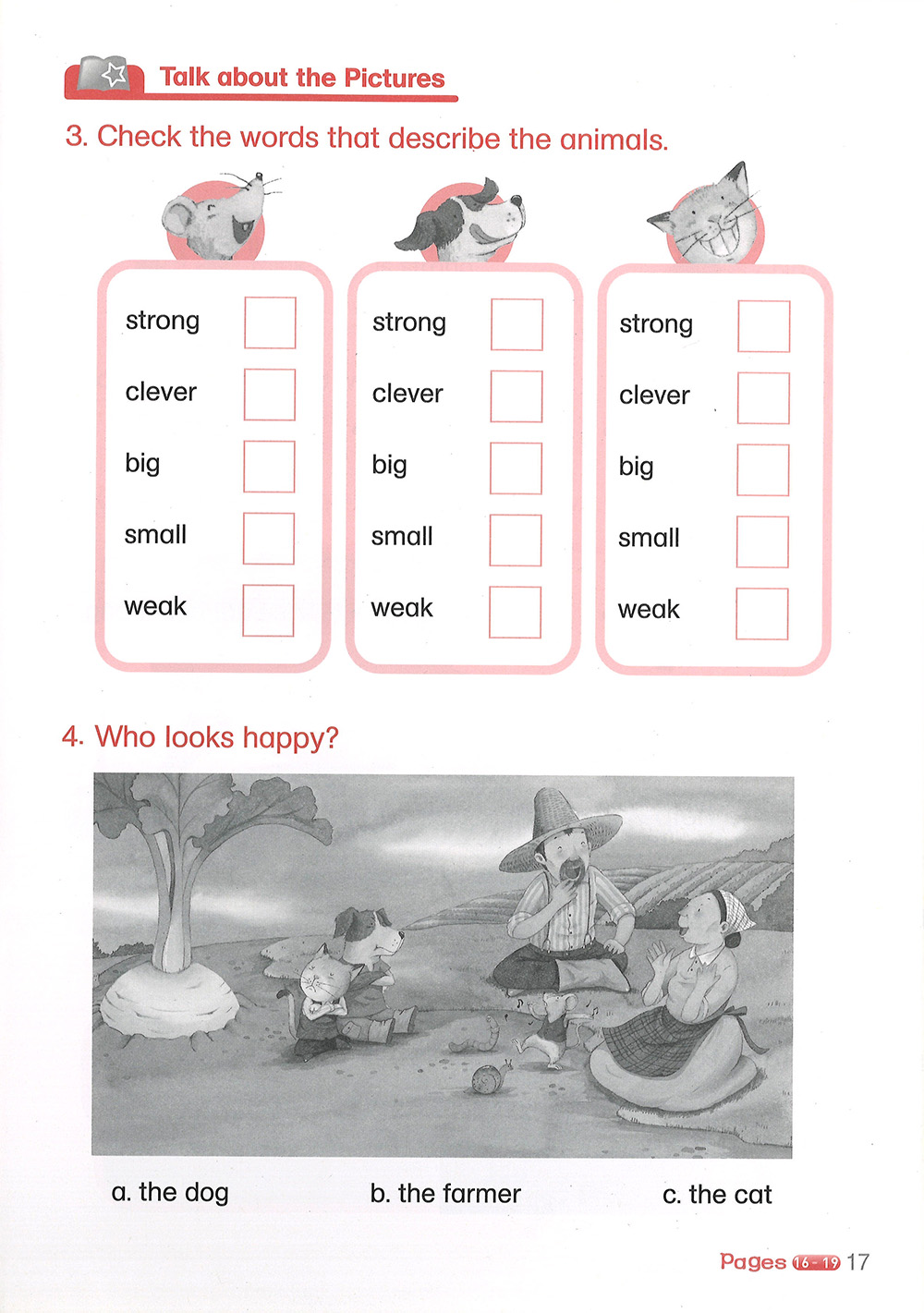 Talk about the Pictures

3. Check the words that describe the animals.

strong
clever
big
small
weak

strong
clever
big
small
weak

strong
clever
big
small
weak

4. Who looks happy?

a. the dog

b. the farmer

c. the cat

Pages 16 - 19 17